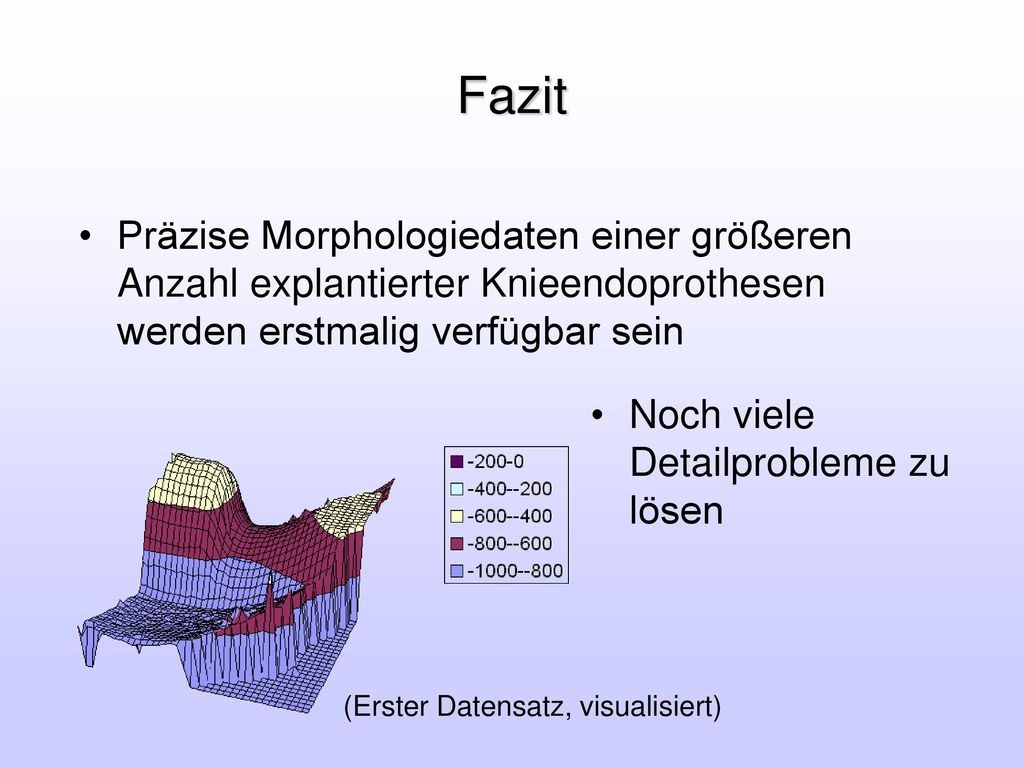 Fazit

• Präzise Morphologiedaten einer größeren Anzahl explantierter Knieendoprothesen werden erstmalig verfügbar sein

• Noch viele Detailprobleme zu lösen

-200-0
-400--200
-600--400
-800--600
-1000--800

(Erster Datensatz, visualisiert)